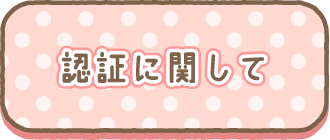 認証に関して